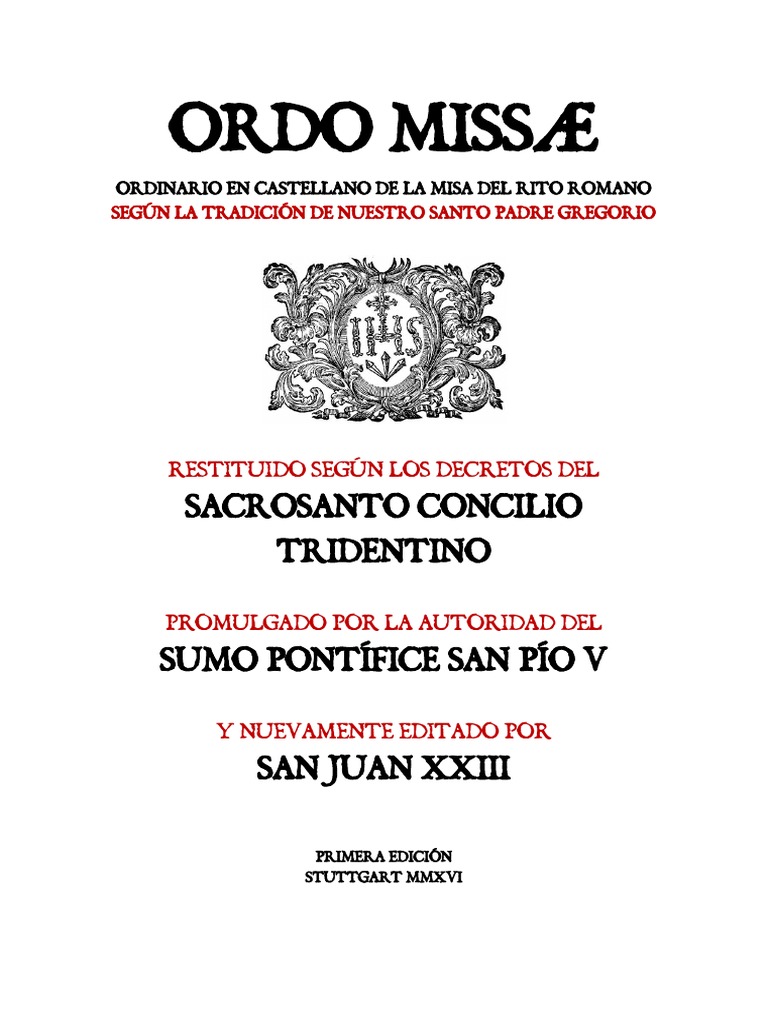 ORDO MISSÆ

ORDINARIO EN CASTELLANO DE LA MISA DEL RITO ROMANO
SEGÚN LA TRADICIÓN DE NUESTRO SANTO PADRE GREGORIO

IHS

RESTITUIDO SEGÚN LOS DECRETOS DEL
SACROSANTO CONCILIO TRIDENTINO

PROMULGADO POR LA AUTORIDAD DEL
SUMO PONTÍFICE SAN PÍO V

Y NUEVAMENTE EDITADO POR
SAN JUAN XXIII

PRIMERA EDICIÓN
STUTTGART MMXVI